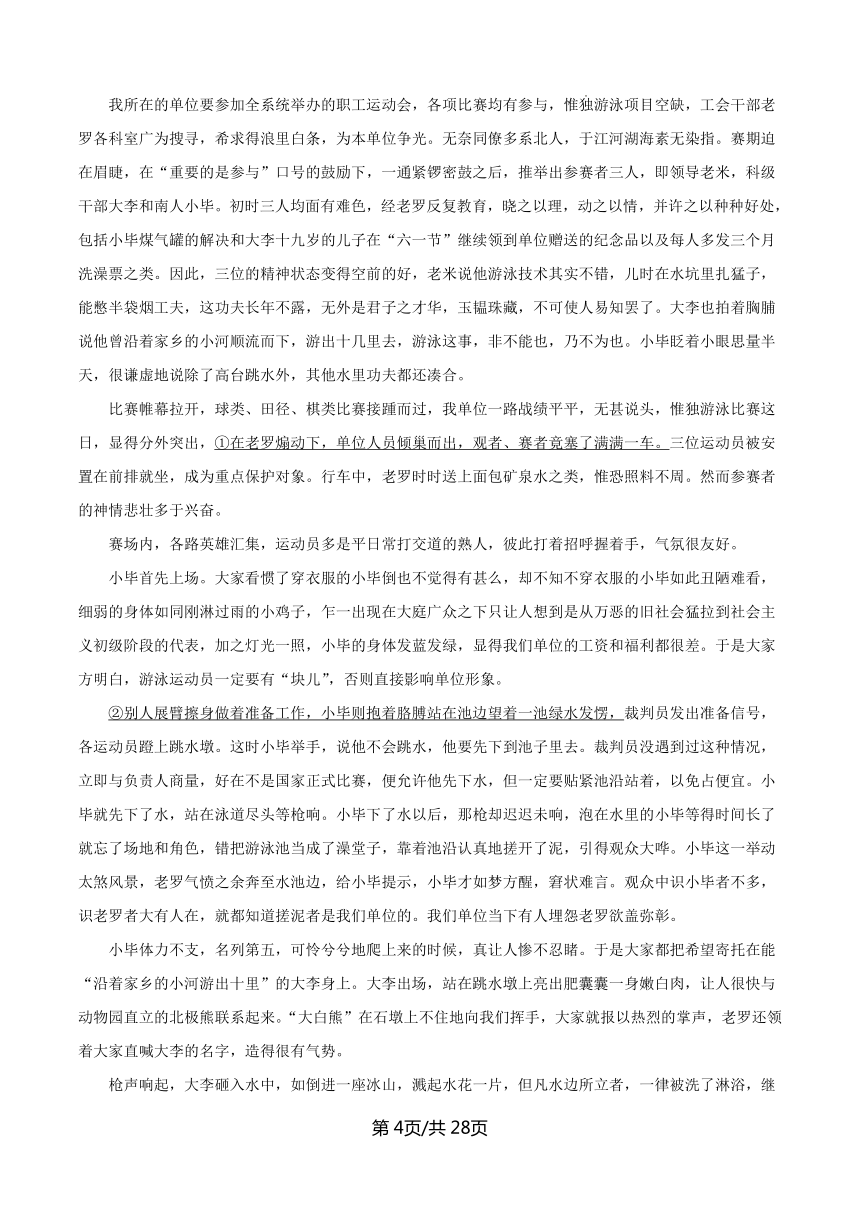 我所在的单位要参加全系统举办的职工运动会，各项比赛均有参与，惟独游泳项目空缺，工会干部老罗各科室广为搜寻，希求得浪里白条，为本单位争光。无奈同僚多系北人，于江河湖海素无染指。赛期迫在眉睫，在“重要的是参与”口号的鼓励下，一通紧锣密鼓之后，推举出参赛者三人，即领导老米，科级干部大李和南人小毕。初时三人均面有难色，经老罗反复教育，晓之以理，动之以情，并许之以种种好处，包括小毕煤气罐的解决和大李十九岁的儿子在“六一节”继续领到单位赠送的纪念品以及每人多发三个月洗澡票之类。因此，三位的精神状态变得空前的好，老米说他游泳技术其实不错，儿时在水坑里扎猛子，能憋半袋烟工夫，这功夫长年不露，无外是君子之才华，玉韫珠藏，不可使人易知罢了。大李也拍着胸脯说他曾沿着家乡的小河顺流而下，游出十几里去，游泳这事，非不能也，乃不为也。小毕眨着小眼思量半天，很谦虚地说除了高台跳水外，其他水里功夫都还凑合。

比赛帷幕拉开，球类、田径、棋类比赛接踵而过，我单位一路战绩平平，无甚说头，惟独游泳比赛这日，显得分外突出，①在老罗煽动下，单位人员倾巢而出，观者、赛者竟塞了满满一车。三位运动员被安置在前排就坐，成为重点保护对象。行车中，老罗时时送上面包矿泉水之类，惟恐照料不周。然而参赛者的神情悲壮多于兴奋。

赛场内，各路英雄汇集，运动员多是平日常打交道的熟人，彼此打着招呼握着手，气氛很友好。

小毕首先上场。大家看惯了穿衣服的小毕倒也不觉得有甚么，却不知不穿衣服的小毕如此丑陋难看，细弱的身体如同刚淋过雨的小鸡子，乍一出现在大庭广众之下只让人想到是从万恶的旧社会猛拉到社会主义初级阶段的代表，加之灯光一照，小毕的身体发蓝发绿，显得我们单位的工资和福利都很差。于是大家方明白，游泳运动员一定要有“块儿”，否则直接影响单位形象。

②别人展臂擦身做着准备工作，小毕则抱着胳膊站在池边望着一池绿水发愣，裁判员发出准备信号，各运动员蹬上跳水墩。这时小毕举手，说他不会跳水，他要先下到池子里去。裁判员没遇到过这种情况，立即与负责人商量，好在不是国家正式比赛，便允许他先下水，但一定要贴紧池沿站着，以免占便宜。小毕就先下了水，站在泳道尽头等枪响。小毕下了水以后，那枪却迟迟未响，泡在水里的小毕等得时间长了就忘了场地和角色，错把游泳池当成了澡堂子，靠着池沿认真地搓开了泥，引得观众大哗。小毕这一举动太煞风景，老罗气愤之余奔至水池边，给小毕提示，小毕才如梦方醒，窘状难言。观众中识小毕者不多，识老罗者大有人在，就都知道搓泥者是我们单位的。我们单位当下有人埋怨老罗欲盖弥彰。

小毕体力不支，名列第五，可怜兮兮地爬上来的时候，真让人惨不忍睹。于是大家都把希望寄托在能“沿着家乡的小河游出十里”的大李身上。大李出场，站在跳水墩上亮出肥囊囊一身嫩白肉，让人很快与动物园直立的北极熊联系起来。“大白熊”在石墩上不住地向我们挥手，大家就报以热烈的掌声，老罗还领着大家直喊大李的名字，造得很有气势。

枪声响起，大李砸入水中，如倒进一座冰山，溅起水花一片，但凡水边所立者，一律被洗了淋浴，继

第4页/共28页